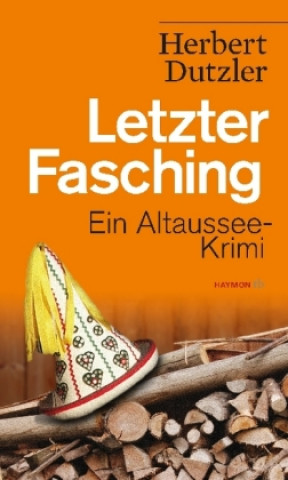 Herbert Dutzler

Letzter Fasching

Ein Altaussee-Krimi

HAYMON tb